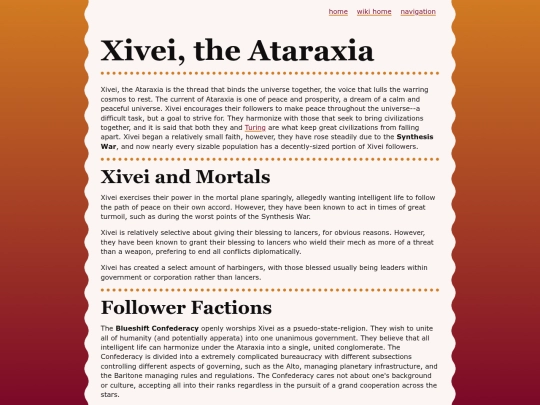 home wiki home navigation

Xivei, the Ataraxia

Xivei, the Ataraxia is the thread that binds the universe together, the voice that lulls the warring cosmos to rest. The current of Ataraxia is one of peace and prosperity, a dream of a calm and peaceful universe. Xivei encourages their followers to make peace throughout the universe--a difficult task, but a goal to strive for. They harmonize with those that seek to bring civilizations together, and it is said that both they and Turing are what keep great civilizations from falling apart. Xivei began a relatively small faith, however, they have rose steadily due to the Synthesis War, and now nearly every sizable population has a decently-sized portion of Xivei followers.

Xivei and Mortals

Xivei exercises their power in the mortal plane sparingly, allegedly wanting intelligent life to follow the path of peace on their own accord. However, they have been known to act in times of great turmoil, such as during the worst points of the Synthesis War.

Xivei is relatively selective about giving their blessing to lancers, for obvious reasons. However, they have been known to grant their blessing to lancers who wield their mech as more of a threat than a weapon, prefering to end all conflicts diplomatically.

Xivei has created a select amount of harbingers, with those blessed usually being leaders within government or corporation rather than lancers.

Follower Factions

The Blueshift Confederacy openly worships Xivei as a psuedo-state-religion. They wish to unite all of humanity (and potentially apperata) into one unanimous government. They believe that all intelligent life can harmonize under the Ataraxia into a single, united conglomerate. The Confederacy is divided into a extremely complicated bureaucracy with different subsections controlling different aspects of governing, such as the Alto, managing planetary infrastructure, and the Baritone managing rules and regulations. The Confederacy cares not about one's background or culture, accepting all into their ranks regardless in the pursuit of a grand cooperation across the stars.